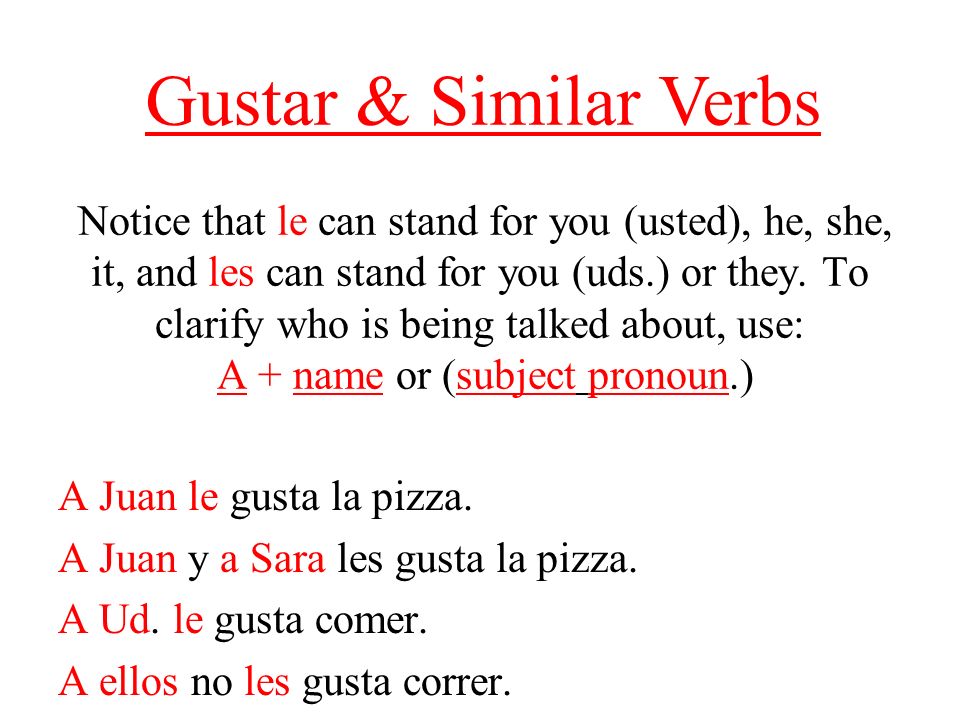 Gustar & Similar Verbs

Notice that le can stand for you (usted), he, she, it, and les can stand for you (uds.) or they. To clarify who is being talked about, use: A + name or (subject pronoun.)

A Juan le gusta la pizza.

A Juan y a Sara les gusta la pizza.

A Ud. le gusta comer.

A ellos no les gusta correr.